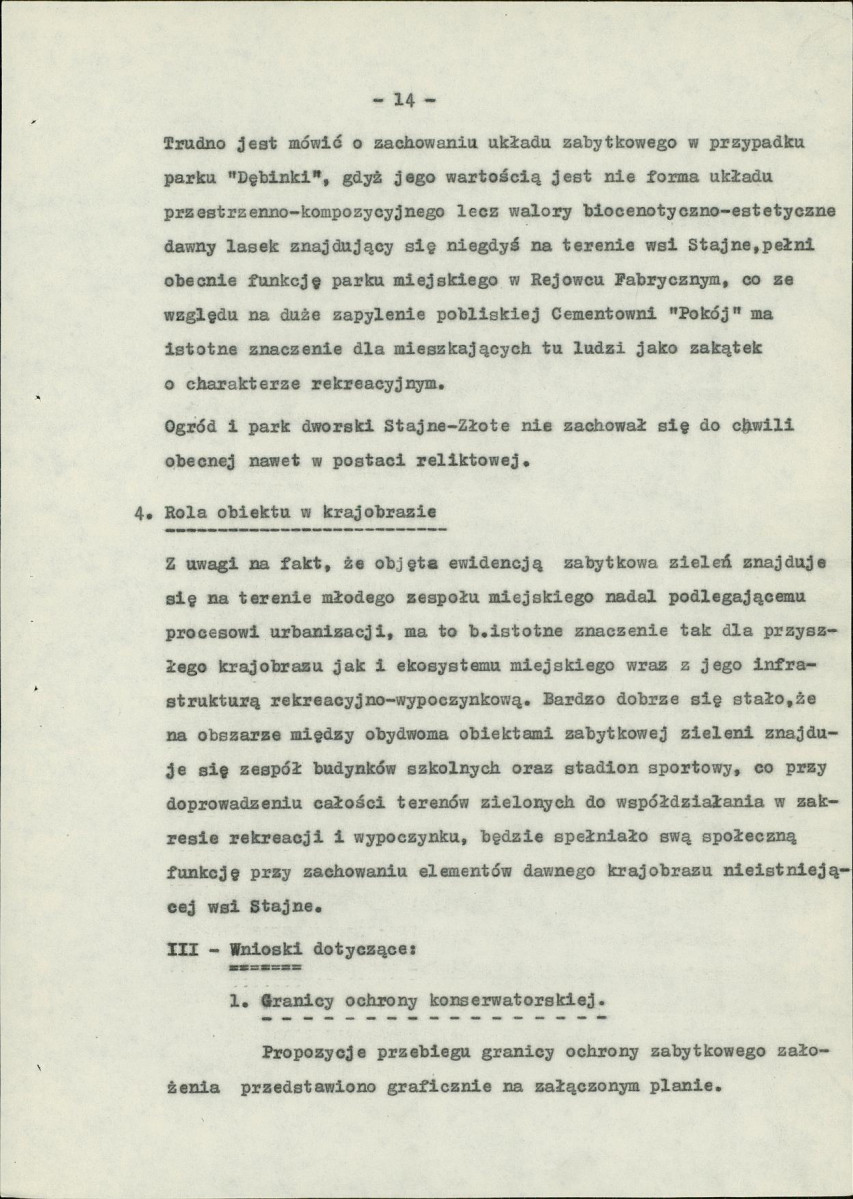 - 14 -

Trudno jest mówić o zachowaniu układu zabytkowego w przypadku parku "Dębinki", gdyż jego wartością jest nie forma układu przestrzenno-kompozycyjnego lecz walory biocenotyczno-estetyczne dawny lasek znajdujący się niegdyś na terenie wsi Stajne,pełni obecnie funkcję parku miejskiego w Rejowcu Fabrycznym, co ze względu na duże zapylenie pobliskiej Cementowni "Pokój" ma istotne znaczenie dla mieszkających tu ludzi jako zakątek o charakterze rekreacyjnym.

Ogród i park dworski Stajne-Złote nie zachował się do chwili obecnej nawet w postaci reliktowej.

4. Rola obiektu w krajobrazie

Z uwagi na fakt, że objęta ewidencją zabytkowa zieleń znajduje się na terenie młodego zespołu miejskiego nadal podlegającemu procesowi urbanizacji, ma to b.istotne znaczenie tak dla przyszłego krajobrazu jak i ekosystemu miejskiego wraz z jego infrastrukturą rekreacyjno-wypoczynkową. Bardzo dobrze się stało,że na obszarze między obydwoma obiektami zabytkowej zieleni znajduje się zespół budynków szkolnych oraz stadion sportowy, co przy doprowadzeniu całości terenów zielonych do współdziałania w zakresie rekreacji i wypoczynku, będzie spełniało swą społeczną funkcję przy zachowaniu elementów dawnego krajobrazu nieistniejącej wsi Stajne.

III - Wnioski dotyczące:

1. Granicy ochrony konserwatorskiej.

Propozycje przebiegu granicy ochrony zabytkowego założenia przedstawiono graficznie na załączonym planie.